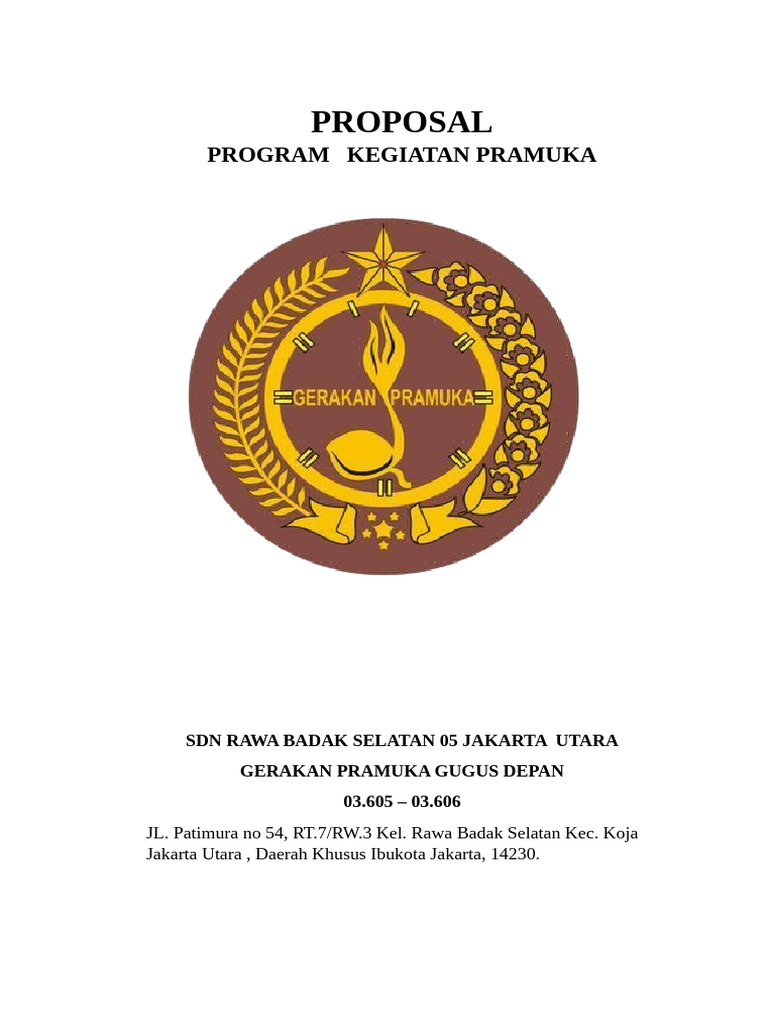 PROPOSAL
PROGRAM KEGIATAN PRAMUKA

GERAKAN PRAMUKA

SDN RAWA BADAK SELATAN 05 JAKARTA UTARA

GERAKAN PRAMUKA GUGUS DEPAN

03.605 – 03.606

JL. Patimura no 54, RT.7/RW.3 Kel. Rawa Badak Selatan Kec. Koja Jakarta Utara , Daerah Khusus Ibukota Jakarta, 14230.